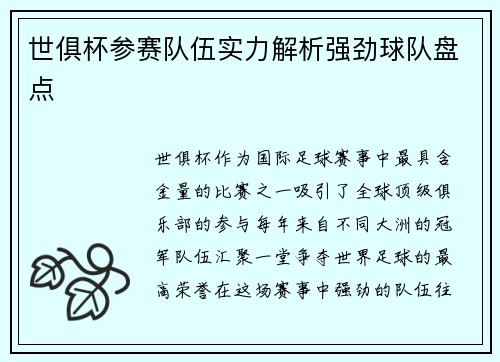 世俱杯参赛队伍实力解析强劲球队盘点

世俱杯作为国际足球赛事中最具含金量的比赛之一吸引了全球顶级俱乐部的参与每年来自不同大洲的冠军队伍汇聚一堂争夺世界足球的最高荣誉在这场赛事中强劲的队伍往